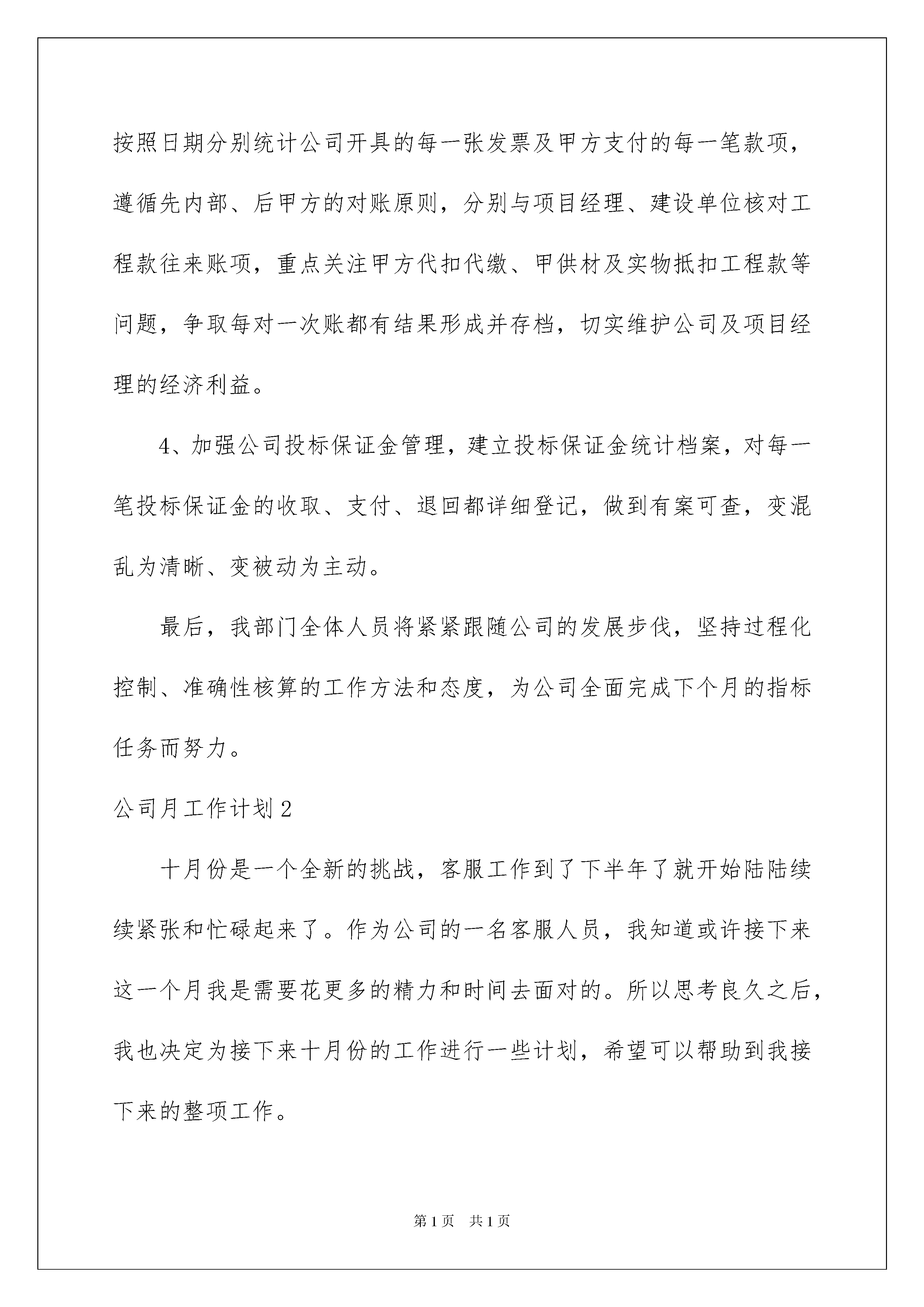 按照日期分别统计公司开具的每一张发票及甲方支付的每一笔款项，遵循先内部、后甲方的对账原则，分别与项目经理、建设单位核对工程款往来账项，重点关注甲方代扣代缴、甲供材及实物抵扣工程款等问题，争取每对一次账都有结果形成并存档，切实维护公司及项目经理的经济利益。

4、加强公司投标保证金管理，建立投标保证金统计档案，对每一笔投标保证金的收取、支付、退回都详细登记，做到有案可查，变混乱为清晰、变被动为主动。

最后，我部门全体人员将紧紧跟随公司的发展步伐，坚持过程化控制、准确性核算的工作方法和态度，为公司全面完成下个月的指标任务而努力。

公司月工作计划2

十月份是一个全新的挑战，客服工作到了下半年了就开始陆陆续续紧张和忙碌起来了。作为公司的一名客服人员，我知道或许接下来这一个月我是需要花更多的精力和时间去面对的。所以思考良久之后，我也决定为接下来十月份的工作进行一些计划，希望可以帮助到我接下来的整项工作。

第1页 共1页